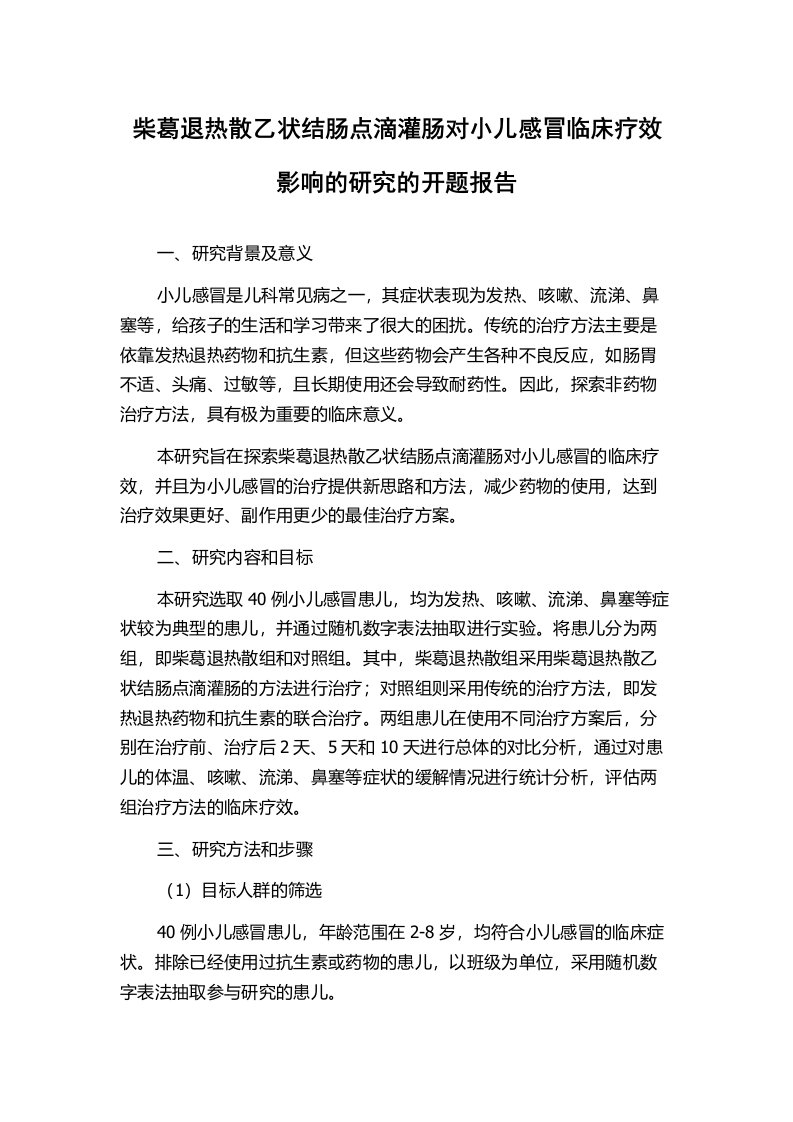 柴葛退热散乙状结肠点滴灌肠对小儿感冒临床疗效影响的研究的开题报告

一、研究背景及意义

小儿感冒是儿科常见病之一，其症状表现为发热、咳嗽、流涕、鼻塞等，给孩子的生活和学习带来了很大的困扰。传统的治疗方法主要是依靠发热退热药物和抗生素，但这些药物会产生各种不良反应，如肠胃不适、头痛、过敏等，且长期使用还会导致耐药性。因此，探索非药物治疗方法，具有极为重要的临床意义。

本研究旨在探索柴葛退热散乙状结肠点滴灌肠对小儿感冒的临床疗效，并且为小儿感冒的治疗提供新思路和方法，减少药物的使用，达到治疗效果更好、副作用更少的最佳治疗方案。

二、研究内容和目标

本研究选取 40 例小儿感冒患儿，均为发热、咳嗽、流涕、鼻塞等症状较为典型的患儿，并通过随机数字表法抽取进行实验。将患儿分为两组，即柴葛退热散组和对照组。其中，柴葛退热散组采用柴葛退热散乙状结肠点滴灌肠的方法进行治疗；对照组则采用传统的治疗方法，即发热退热药物和抗生素的联合治疗。两组患儿在使用不同治疗方案后，分别在治疗前、治疗后 2 天、5 天和 10 天进行总体的对比分析，通过对患儿的体温、咳嗽、流涕、鼻塞等症状的缓解情况进行统计分析，评估两组治疗方法的临床疗效。

三、研究方法和步骤

（1）目标人群的筛选

40 例小儿感冒患儿，年龄范围在 2-8 岁，均符合小儿感冒的临床症状。排除已经使用过抗生素或药物的患儿，以班级为单位，采用随机数字表法抽取参与研究的患儿。